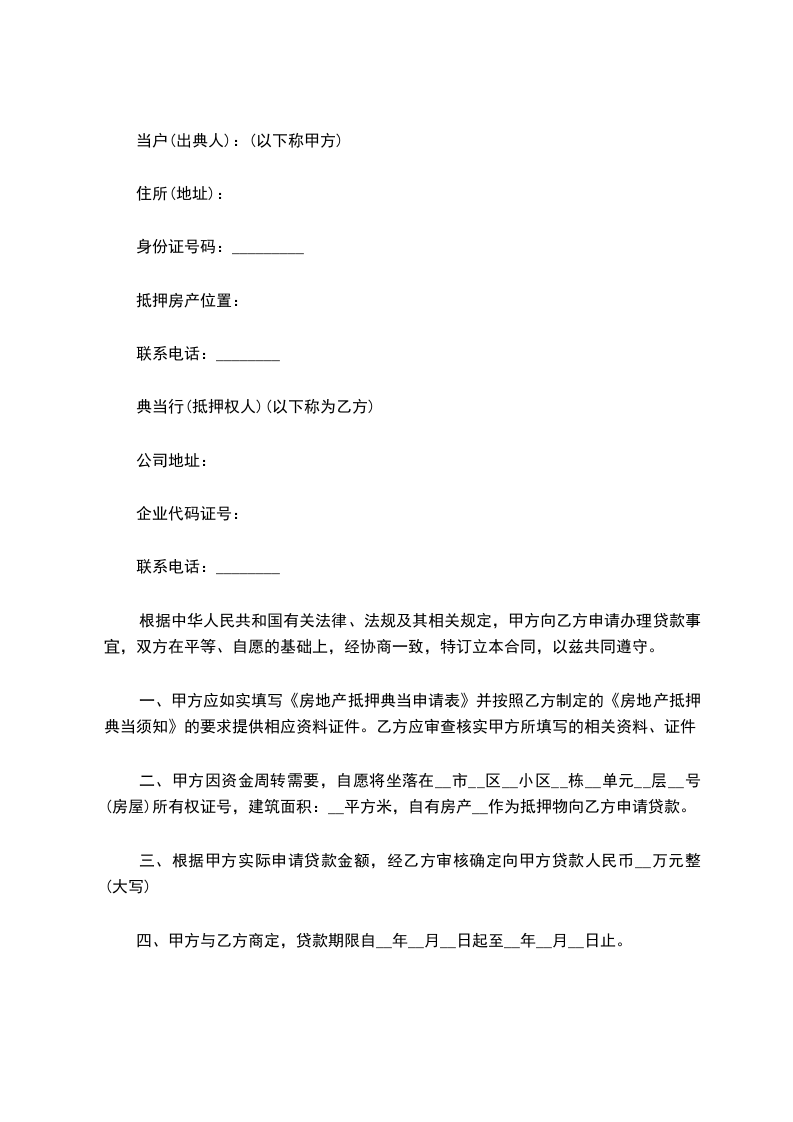 当户(出典人)：(以下称甲方)

住所(地址)：

身份证号码：_________

抵押房产位置：

联系电话：________

典当行(抵押权人)(以下称为乙方)

公司地址：

企业代码证号：

联系电话：________

根据中华人民共和国有关法律、法规及其相关规定，甲方向乙方申请办理贷款事宜，双方在平等、自愿的基础上，经协商一致，特订立本合同，以兹共同遵守。

一、甲方应如实填写《房地产抵押典当申请表》并按照乙方制定的《房地产抵押典当须知》的要求提供相应资料证件。乙方应审查核实甲方所填写的相关资料、证件

二、甲方因资金周转需要，自愿将坐落在__市__区__小区__栋__单元__层__号(房屋)所有权证号，建筑面积：__平方米，自有房产__作为抵押物向乙方申请贷款。

三、根据甲方实际申请贷款金额，经乙方审核确定向甲方贷款人民币__万元整(大写)

四、甲方与乙方商定，贷款期限自__年__月__日起至__年__月__日止。